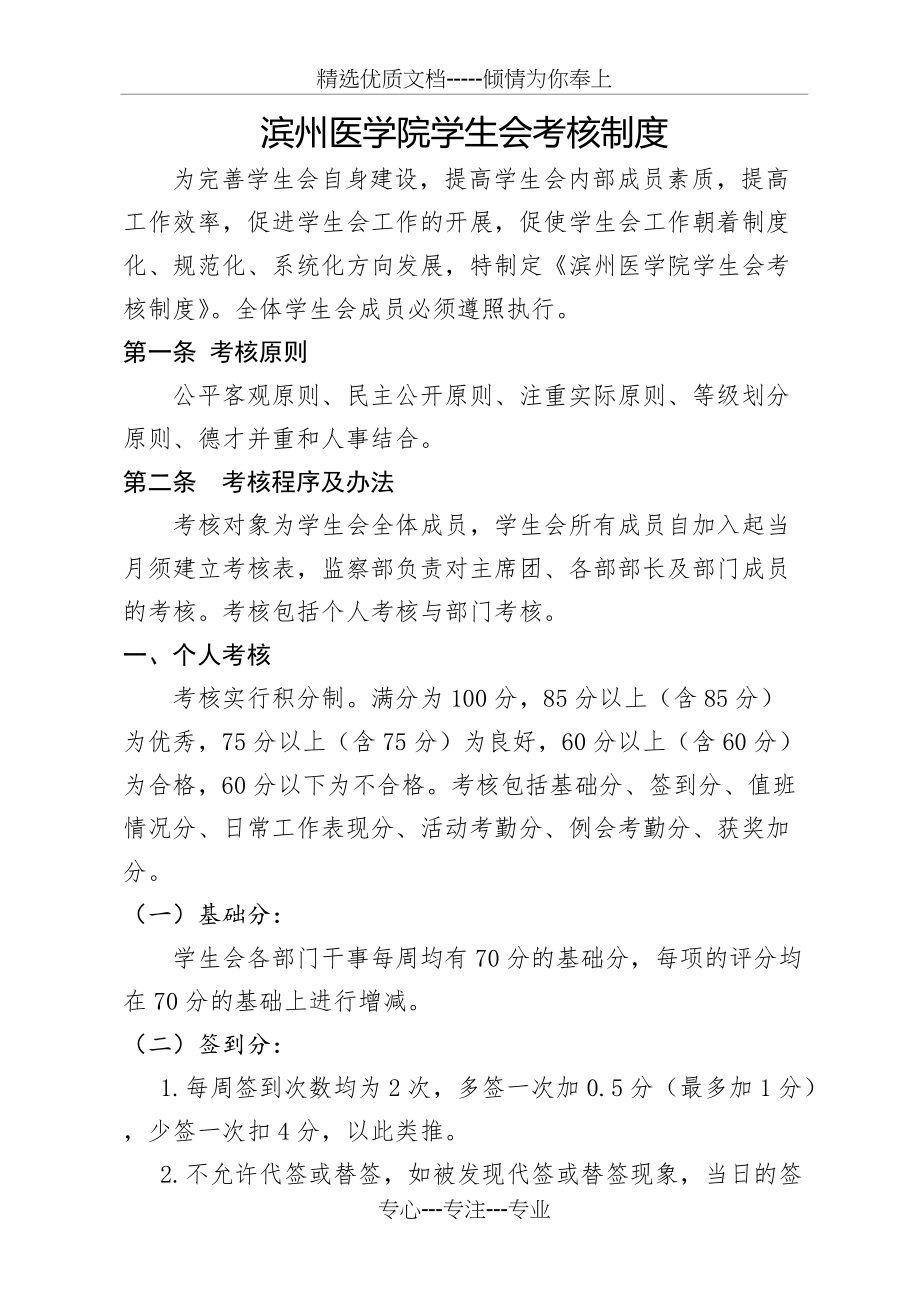 精选优质文档-----倾情为你奉上

滨州医学院学生会考核制度

为完善学生会自身建设，提高学生会内部成员素质，提高工作效率，促进学生会工作的开展，促使学生会工作朝着制度化、规范化、系统化方向发展，特制定《滨州医学院学生会考核制度》。全体学生会成员必须遵照执行。

第一条 考核原则

公平客观原则、民主公开原则、注重实际原则、等级划分原则、德才并重和人事结合。

第二条 考核程序及办法

考核对象为学生会全体成员，学生会所有成员自加入起当月须建立考核表，监察部负责对主席团、各部部长及部门成员的考核。考核包括个人考核与部门考核。

一、个人考核

考核实行积分制。满分为 100 分，85 分以上（含 85 分）为优秀，75 分以上（含 75 分）为良好，60 分以上（含 60 分）为合格，60 分以下为不合格。考核包括基础分、签到分、值班情况分、日常工作表现分、活动考勤分、例会考勤分、获奖加分。

（一）基础分：

学生会各部门干事每周均有 70 分的基础分，每项的评分均在 70 分的基础上进行增减。

（二）签到分：

1.每周签到次数均为 2 次，多签一次加 0.5 分（最多加 1 分），少签一次扣 4 分，以此类推。

2.不允许代签或替签，如被发现代签或替签现象，当日的签

专心---专注---专业